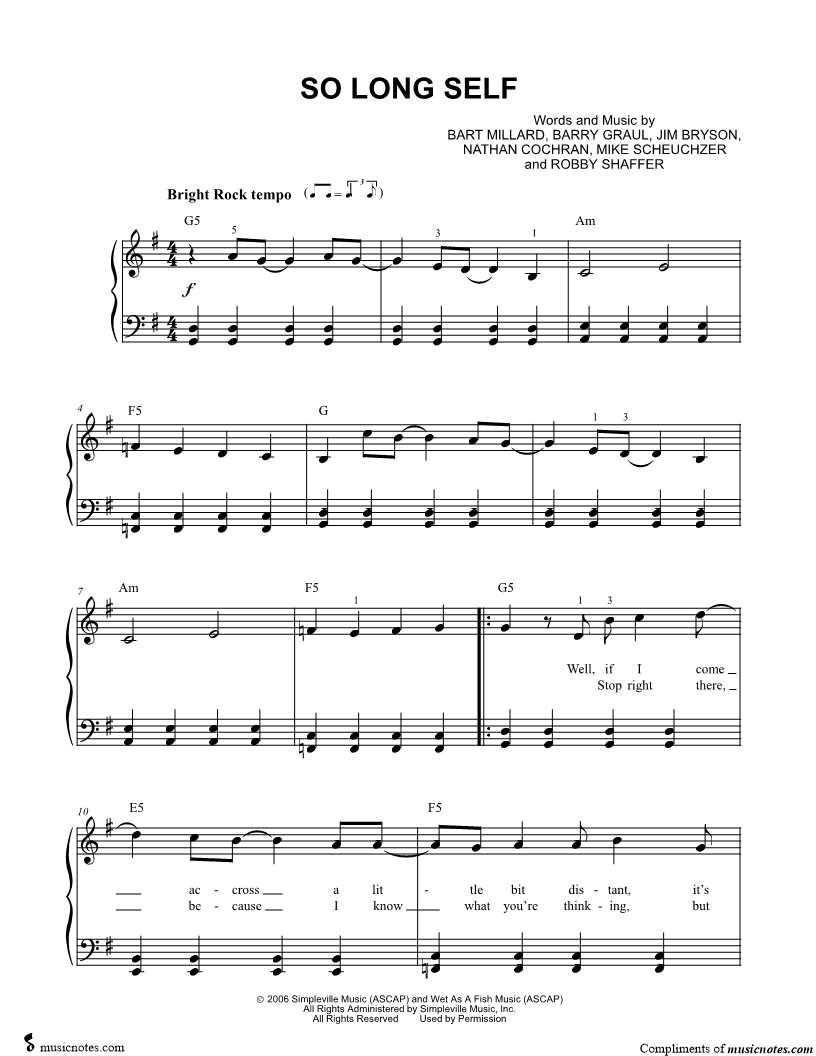 SO LONG SELF

Words and Music by
BART MILLARD, BARRY GRAUL, JIM BRYSON,
NATHAN COCHRAN, MIKE SCHEUCHZER
and ROBBY SHAFFER

Bright Rock tempo

G5 5 3 1 Am

$f$

4 F5 G 1 3

7 Am F5 1 G5 1 3

Well, if I come
Stop right there,

10 E5 F5

ac - cross a lit - tle bit dis - tant, it's
be - cause I know what you're think - ing, but

© 2006 Simpleville Music (ASCAP) and Wet As A Fish Music (ASCAP)
All Rights Administered by Simpleville Music, Inc.
All Rights Reserved Used by Permission

musicnotes.com

Compliments of musicnotes.com